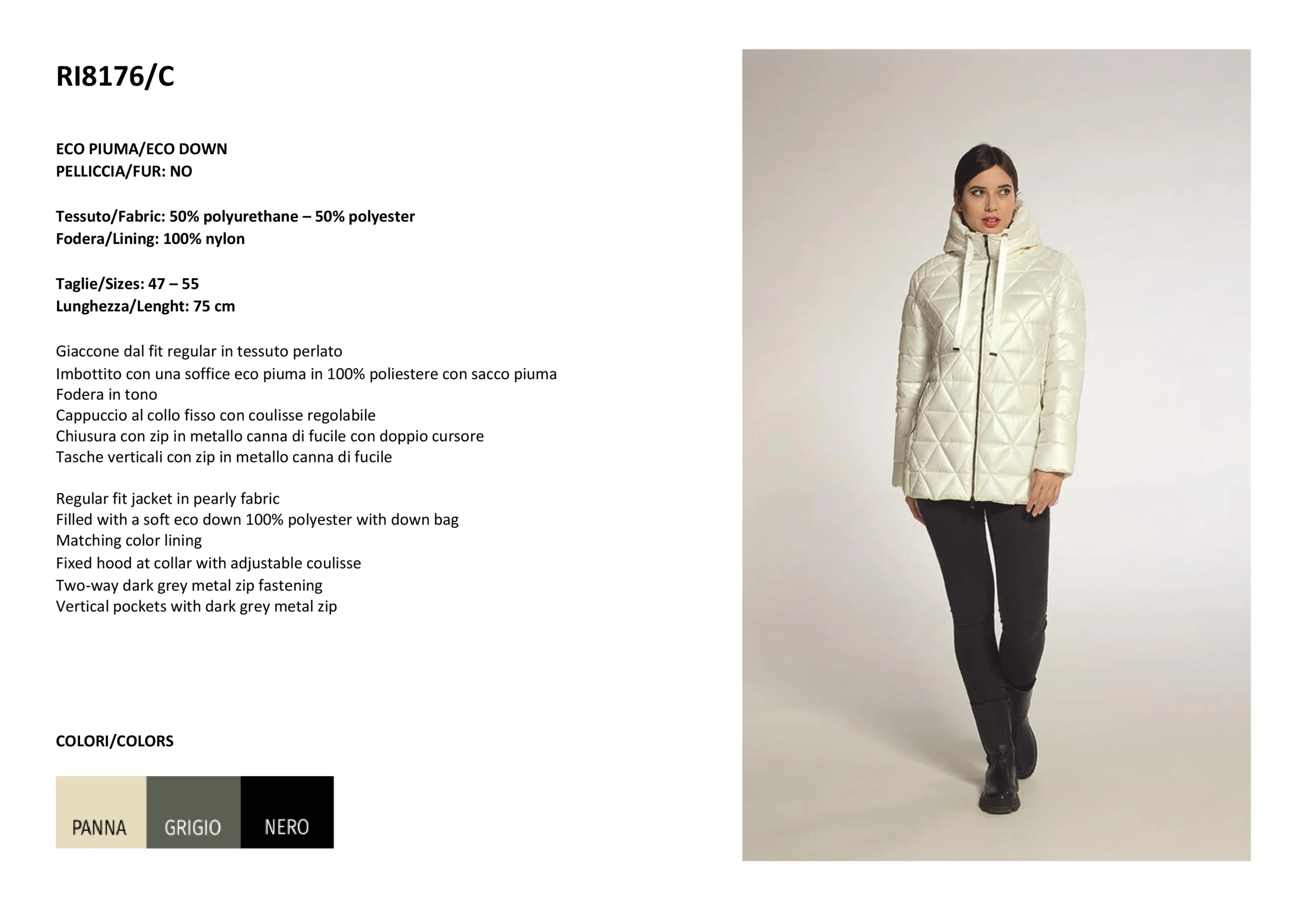 RI8176/C

ECO PIUMA/ECO DOWN
PELLICCIA/FUR: NO

Tessuto/Fabric: 50% polyurethane – 50% polyester
Fodera/Lining: 100% nylon

Taglie/Sizes: 47 – 55
Lunghezza/Lenght: 75 cm

Giaccone dal fit regular in tessuto perlato
Imbottito con una soffice eco piuma in 100% poliestere con sacco piuma
Fodera in tono
Cappuccio al collo fisso con coulisse regolabile
Chiusura con zip in metallo canna di fucile con doppio cursore
Tasche verticali con zip in metallo canna di fucile

Regular fit jacket in pearly fabric
Filled with a soft eco down 100% polyester with down bag
Matching color lining
Fixed hood at collar with adjustable coulisse
Two-way dark grey metal zip fastening
Vertical pockets with dark grey metal zip

COLORI/COLORS

PANNA GRIGIO NERO